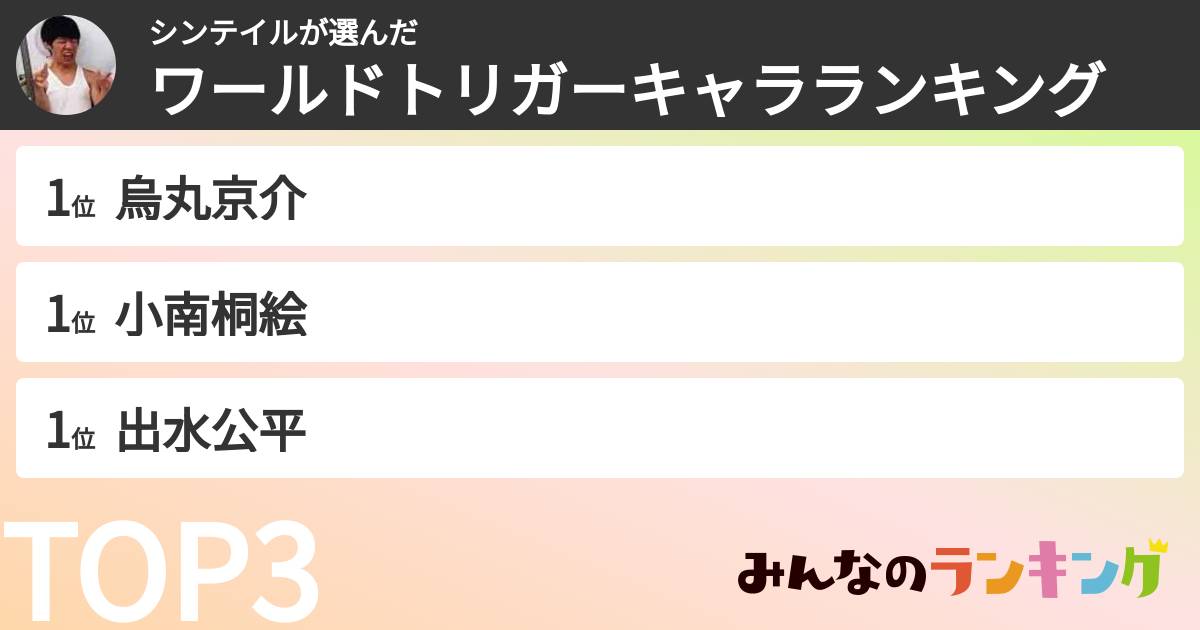 シンテイルが選んだ
ワールドトリガーキャラランキング

1位 烏丸京介

1位 小南桐絵

1位 出水公平

TOP3

みんなのランキング